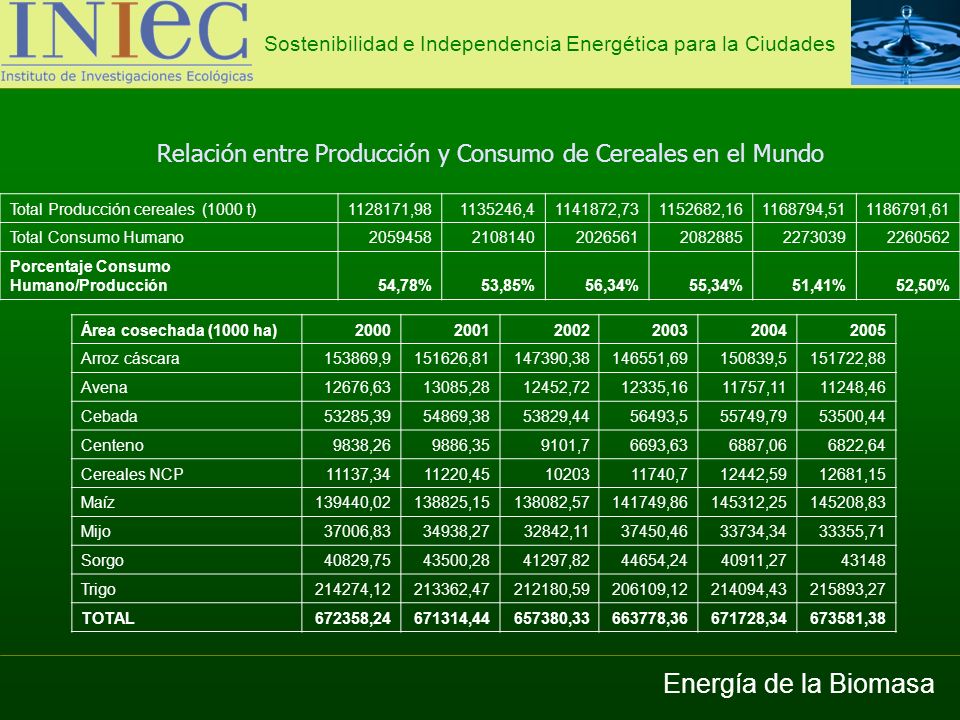 INIEC
Instituto de Investigaciones Ecológicas

Sostenibilidad e Independencia Energética para la Ciudades

Relación entre Producción y Consumo de Cereales en el Mundo

| Total Producción cereales (1000 t) | 1128171,98 | 1135246,4 | 1141872,73 | 1152682,16 | 1168794,51 | 1186791,61 |
|---|---|---|---|---|---|---|
| Total Consumo Humano | 2059458 | 2108140 | 2026561 | 2082885 | 2273039 | 2260562 |
| Porcentaje Consumo Humano/Producción | 54,78% | 53,85% | 56,34% | 55,34% | 51,41% | 52,50% |

| Área cosechada (1000 ha) | 2000 | 2001 | 2002 | 2003 | 2004 | 2005 |
|---|---|---|---|---|---|---|
| Arroz cáscara | 153869,9 | 151626,81 | 147390,38 | 146551,69 | 150839,5 | 151722,88 |
| Avena | 12676,63 | 13085,28 | 12452,72 | 12335,16 | 11757,11 | 11248,46 |
| Cebada | 53285,39 | 54869,38 | 53829,44 | 56493,5 | 55749,79 | 53500,44 |
| Centeno | 9838,26 | 9886,35 | 9101,7 | 6693,63 | 6887,06 | 6822,64 |
| Cereales NCP | 11137,34 | 11220,45 | 10203 | 11740,7 | 12442,59 | 12681,15 |
| Maíz | 139440,02 | 138825,15 | 138082,57 | 141749,86 | 145312,25 | 145208,83 |
| Mijo | 37006,83 | 34938,27 | 32842,11 | 37450,46 | 33734,34 | 33355,71 |
| Sorgo | 40829,75 | 43500,28 | 41297,82 | 44654,24 | 40911,27 | 43148 |
| Trigo | 214274,12 | 213362,47 | 212180,59 | 206109,12 | 214094,43 | 215893,27 |
| TOTAL | 672358,24 | 671314,44 | 657380,33 | 663778,36 | 671728,34 | 673581,38 |

Energía de la Biomasa